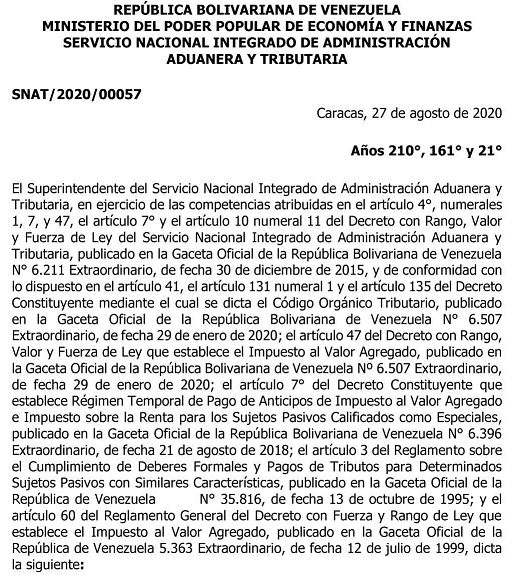 REPÚBLICA BOLIVARIANA DE VENEZUELA
MINISTERIO DEL PODER POPULAR DE ECONOMÍA Y FINANZAS
SERVICIO NACIONAL INTEGRADO DE ADMINISTRACIÓN
ADUANERA Y TRIBUTARIA

SNAT/2020/00057

Caracas, 27 de agosto de 2020

Años 210°, 161° y 21°

El Superintendente del Servicio Nacional Integrado de Administración Aduanera y Tributaria, en ejercicio de las competencias atribuidas en el artículo 4°, numerales 1, 7, y 47, el artículo 7° y el artículo 10 numeral 11 del Decreto con Rango, Valor y Fuerza de Ley del Servicio Nacional Integrado de Administración Aduanera y Tributaria, publicado en la Gaceta Oficial de la República Bolivariana de Venezuela N° 6.211 Extraordinario, de fecha 30 de diciembre de 2015, y de conformidad con lo dispuesto en el artículo 41, el artículo 131 numeral 1 y el artículo 135 del Decreto Constituyente mediante el cual se dicta el Código Orgánico Tributario, publicado en la Gaceta Oficial de la República Bolivariana de Venezuela N° 6.507 Extraordinario, de fecha 29 de enero de 2020; el artículo 47 del Decreto con Rango, Valor y Fuerza de Ley que establece el Impuesto al Valor Agregado, publicado en la Gaceta Oficial de la República Bolivariana de Venezuela Nº 6.507 Extraordinario, de fecha 29 de enero de 2020; el artículo 7° del Decreto Constituyente que establece Régimen Temporal de Pago de Anticipos de Impuesto al Valor Agregado e Impuesto sobre la Renta para los Sujetos Pasivos Calificados como Especiales, publicado en la Gaceta Oficial de la República Bolivariana de Venezuela N° 6.396 Extraordinario, de fecha 21 de agosto de 2018; el artículo 3 del Reglamento sobre el Cumplimiento de Deberes Formales y Pagos de Tributos para Determinados Sujetos Pasivos con Similares Características, publicado en la Gaceta Oficial de la República de Venezuela N° 35.816, de fecha 13 de octubre de 1995; y el artículo 60 del Reglamento General del Decreto con Fuerza y Rango de Ley que establece el Impuesto al Valor Agregado, publicado en la Gaceta Oficial de la República de Venezuela 5.363 Extraordinario, de fecha 12 de julio de 1999, dicta la siguiente: